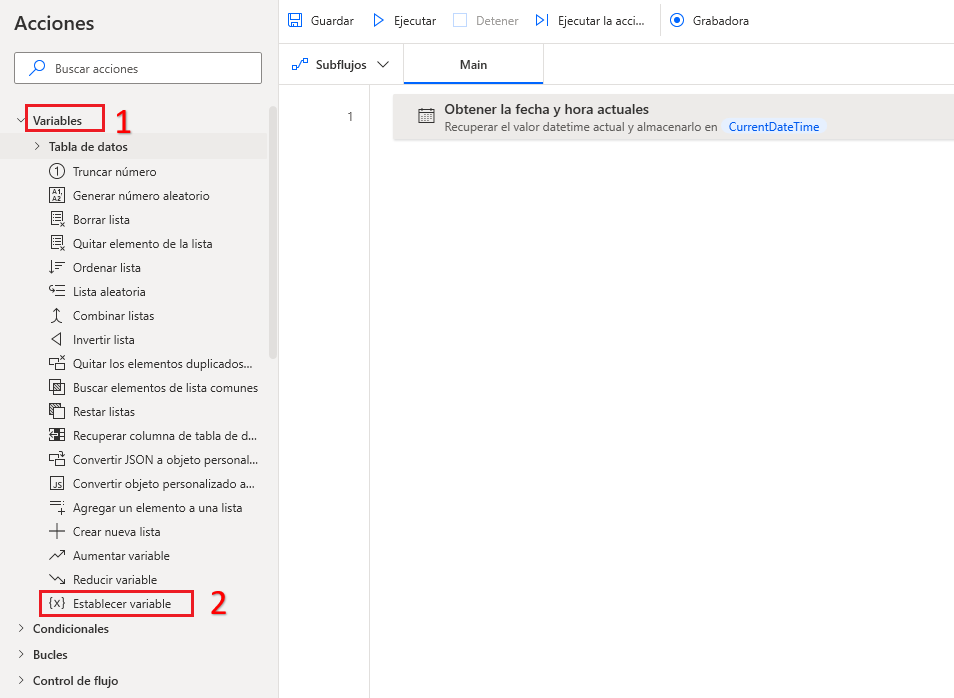 Acciones

Buscar acciones

Variables 1

Tabla de datos

Truncar número

Generar número aleatorio

Borrar lista

Quitar elemento de la lista

Ordenar lista

Lista aleatoria

Combinar listas

Invertir lista

Quitar los elementos duplicados...

Buscar elementos de lista comunes

Restar listas

Recuperar columna de tabla de d...

Convertir JSON a objeto personal...

Convertir objeto personalizado a...

Agregar un elemento a una lista

Crear nueva lista

Aumentar variable

Reducir variable

{x} Establecer variable 2

Condicionales

Bucles

Control de flujo

Guardar Ejecutar Detener Ejecutar la acci... Grabadora

Subflujos Main

1 Obtener la fecha y hora actuales
Recuperar el valor datetime actual y almacenarlo en CurrentDateTime